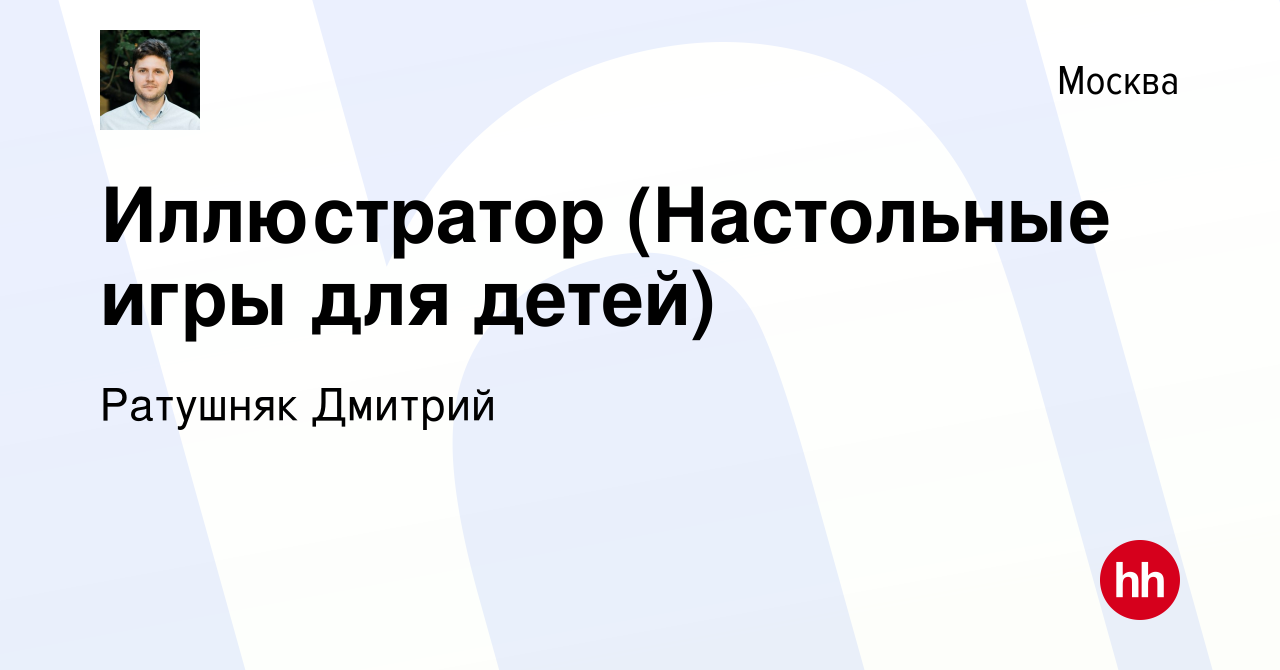 Москва

Иллюстратор (Настольные игры для детей)

Ратушняк Дмитрий

hh